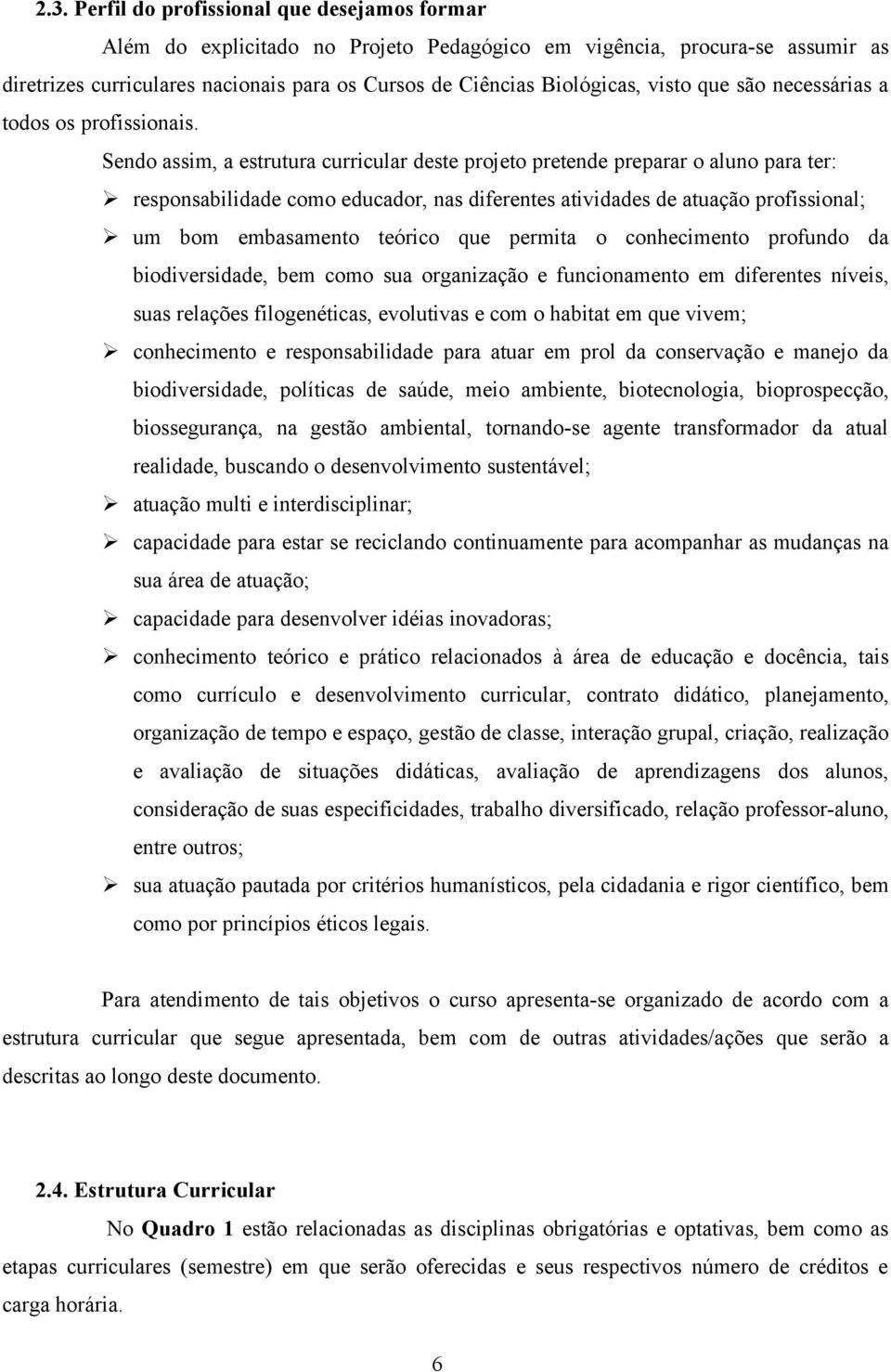 2.3. Perfil do profissional que desejamos formar

Além do explicitado no Projeto Pedagógico em vigência, procura-se assumir as diretrizes curriculares nacionais para os Cursos de Ciências Biológicas, visto que são necessárias a todos os profissionais.

Sendo assim, a estrutura curricular deste projeto pretende preparar o aluno para ter:

➢ responsabilidade como educador, nas diferentes atividades de atuação profissional;

➢ um bom embasamento teórico que permita o conhecimento profundo da biodiversidade, bem como sua organização e funcionamento em diferentes níveis, suas relações filogenéticas, evolutivas e com o habitat em que vivem;

➢ conhecimento e responsabilidade para atuar em prol da conservação e manejo da biodiversidade, políticas de saúde, meio ambiente, biotecnologia, bioprospecção, biossegurança, na gestão ambiental, tornando-se agente transformador da atual realidade, buscando o desenvolvimento sustentável;

➢ atuação multi e interdisciplinar;

➢ capacidade para estar se reciclando continuamente para acompanhar as mudanças na sua área de atuação;

➢ capacidade para desenvolver idéias inovadoras;

➢ conhecimento teórico e prático relacionados à área de educação e docência, tais como currículo e desenvolvimento curricular, contrato didático, planejamento, organização de tempo e espaço, gestão de classe, interação grupal, criação, realização e avaliação de situações didáticas, avaliação de aprendizagens dos alunos, consideração de suas especificidades, trabalho diversificado, relação professor-aluno, entre outros;

➢ sua atuação pautada por critérios humanísticos, pela cidadania e rigor científico, bem como por princípios éticos legais.

Para atendimento de tais objetivos o curso apresenta-se organizado de acordo com a estrutura curricular que segue apresentada, bem com de outras atividades/ações que serão a descritas ao longo deste documento.

2.4. Estrutura Curricular

No Quadro 1 estão relacionadas as disciplinas obrigatórias e optativas, bem como as etapas curriculares (semestre) em que serão oferecidas e seus respectivos número de créditos e carga horária.

6